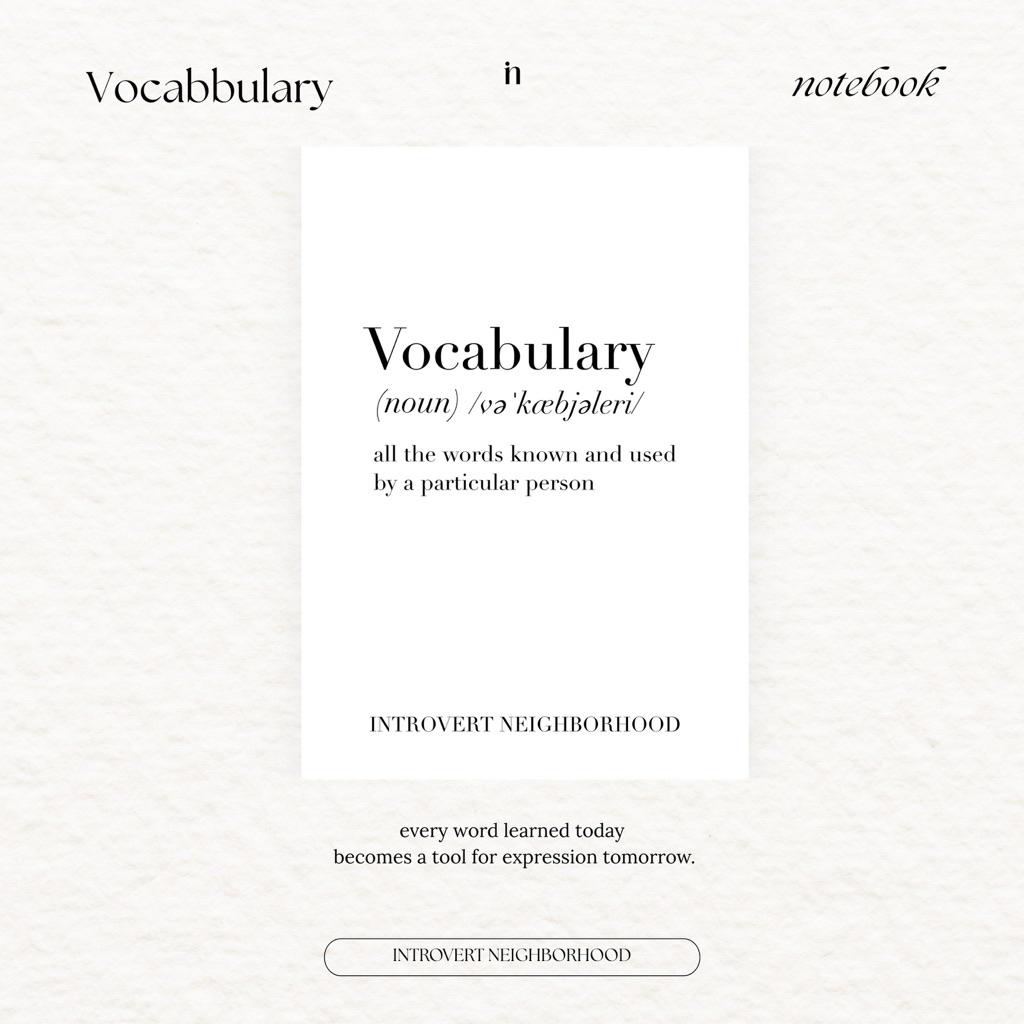 Vocabbulary

in

notebook

Vocabulary
(noun) /vəˈkæbjəleri/

all the words known and used by a particular person

INTROVERT NEIGHBORHOOD

every word learned today becomes a tool for expression tomorrow.

INTROVERT NEIGHBORHOOD